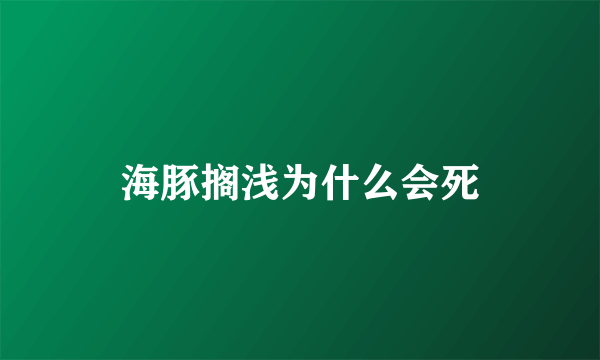 海豚搁浅为什么会死